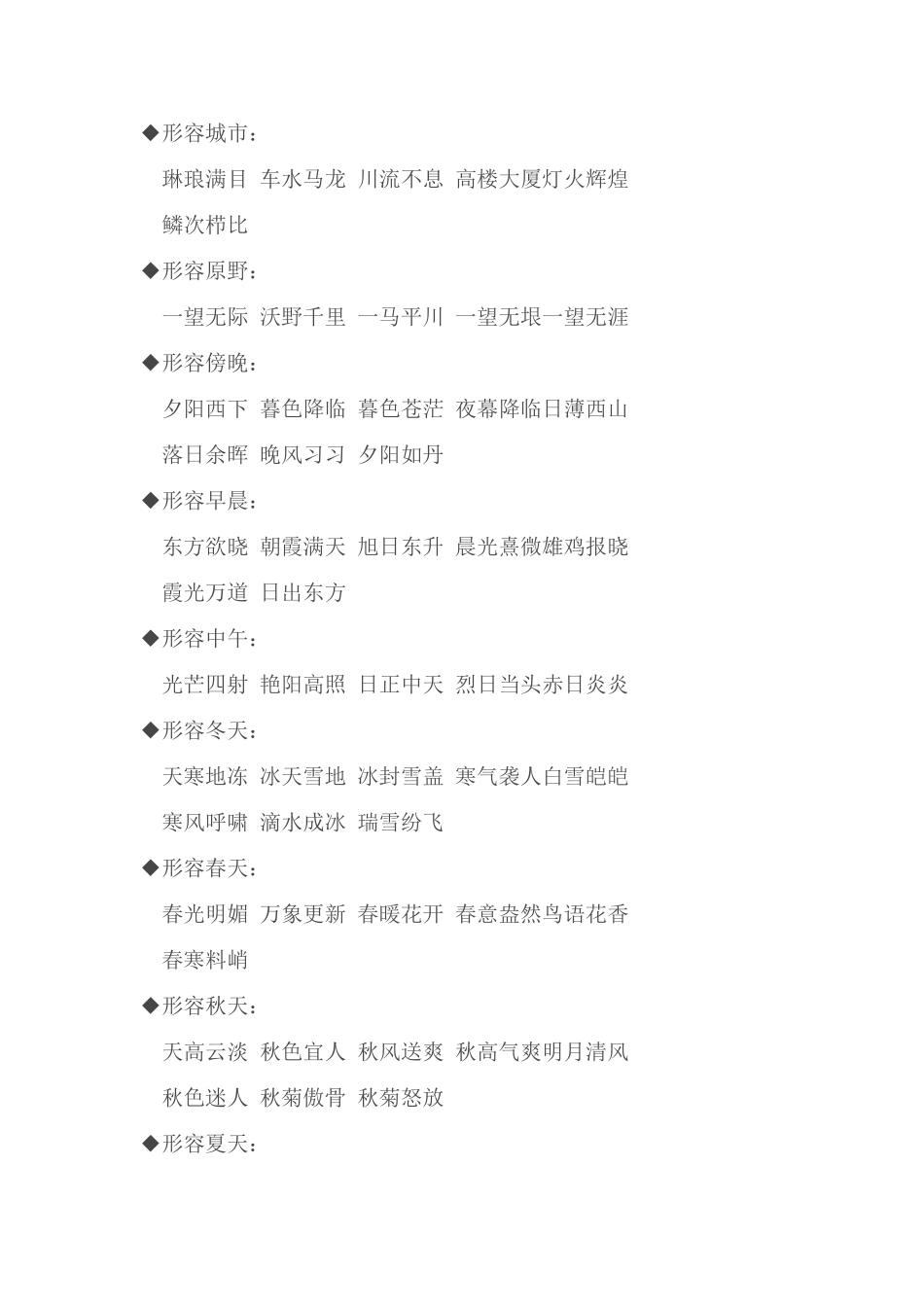 ◆形容城市：

琳琅满目 车水马龙 川流不息 高楼大厦灯火辉煌 鳞次栉比

◆形容原野：

一望无际 沃野千里 一马平川 一望无垠一望无涯

◆形容傍晚：

夕阳西下 暮色降临 暮色苍茫 夜幕降临日薄西山 落日余晖 晚风习习 夕阳如丹

◆形容早晨：

东方欲晓 朝霞满天 旭日东升 晨光熹微雄鸡报晓 霞光万道 日出东方

◆形容中午：

光芒四射 艳阳高照 日正中天 烈日当头赤日炎炎

◆形容冬天：

天寒地冻 冰天雪地 冰封雪盖 寒气袭人白雪皑皑 寒风呼啸 滴水成冰 瑞雪纷飞

◆形容春天：

春光明媚 万象更新 春暖花开 春意盎然鸟语花香 春寒料峭

◆形容秋天：

天高云淡 秋色宜人 秋风送爽 秋高气爽明月清风 秋色迷人 秋菊傲骨 秋菊怒放

◆形容夏天：